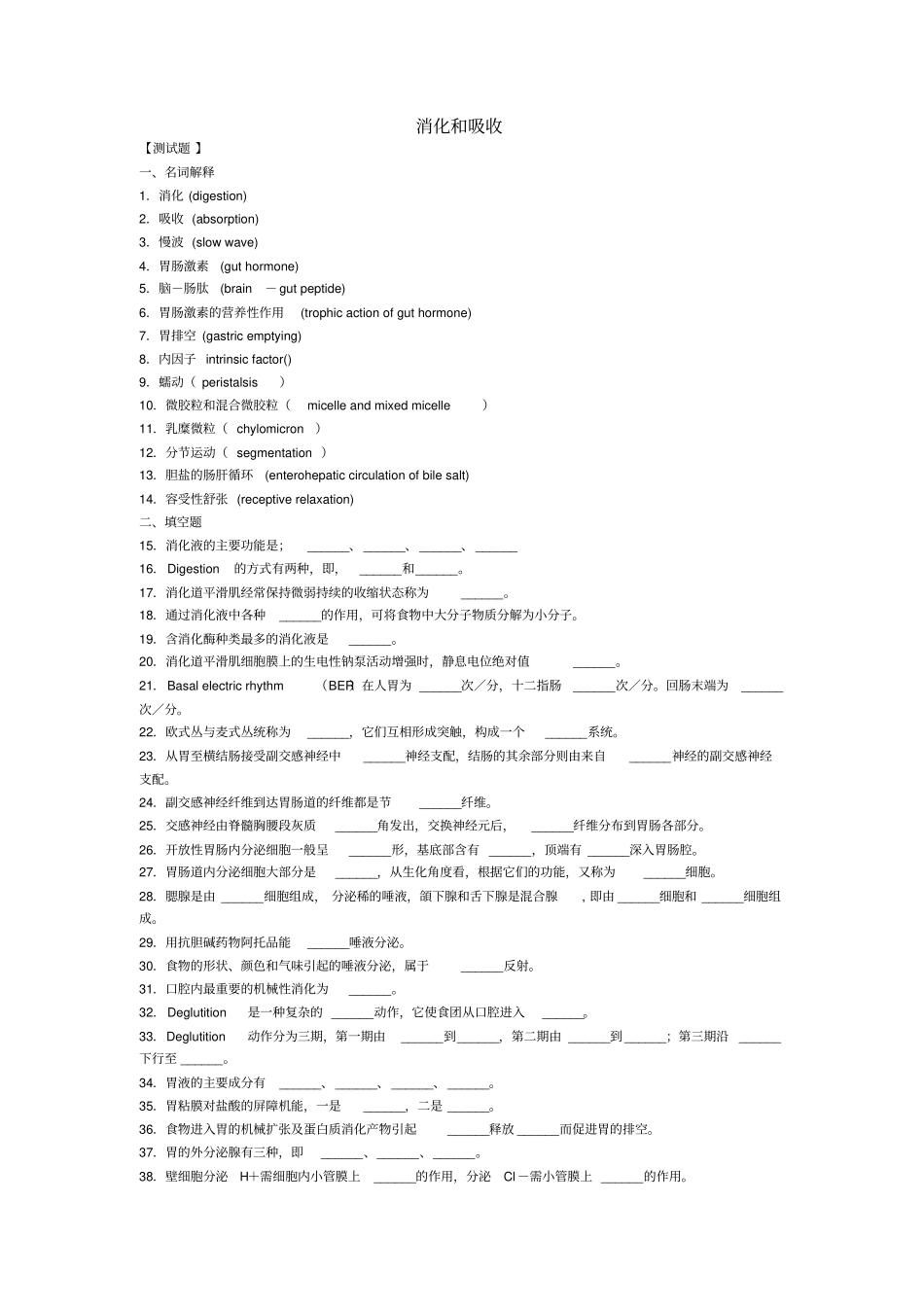 消化和吸收

【测试题 】

一、名词解释

1. 消化 (digestion)

2. 吸收 (absorption)

3. 慢波 (slow wave)

4. 胃肠激素 (gut hormone)

5. 脑－肠肽 (brain －gut peptide)

6. 胃肠激素的营养性作用 (trophic action of gut hormone)

7. 胃排空 (gastric emptying)

8. 内因子 intrinsic factor()

9. 蠕动（ peristalsis ）

10. 微胶粒和混合微胶粒（ micelle and mixed micelle ）

11. 乳糜微粒（ chylomicron ）

12. 分节运动（ segmentation ）

13. 胆盐的肠肝循环 (enterohepatic circulation of bile salt)

14. 容受性舒张 (receptive relaxation)

二、填空题

15. 消化液的主要功能是; ______、______、______、______

16. Digestion 的方式有两种，即， ______和______。

17. 消化道平滑肌经常保持微弱持续的收缩状态称为 ______。

18. 通过消化液中各种 ______的作用，可将食物中大分子物质分解为小分子。

19. 含消化酶种类最多的消化液是 ______。

20. 消化道平滑肌细胞膜上的生电性钠泵活动增强时，静息电位绝对值 ______。

21. Basal electric rhythm （BER 在人胃为 ______次／分，十二指肠 ______次／分。回肠末端为 ______次／分。

22. 欧式丛与麦式丛统称为 ______，它们互相形成突触，构成一个 ______系统。

23. 从胃至横结肠接受副交感神经中 ______神经支配，结肠的其余部分则由来自 ______神经的副交感神经支配。

24. 副交感神经纤维到达胃肠道的纤维都是节 ______纤维。

25. 交感神经由脊髓胸腰段灰质 ______角发出，交换神经元后， ______纤维分布到胃肠各部分。

26. 开放性胃肠内分泌细胞一般呈 ______形，基底部含有 ______，顶端有 ______深入胃肠腔。

27. 胃肠道内分泌细胞大部分是 ______，从生化角度看，根据它们的功能，又称为 ______细胞。

28. 腮腺是由 ______细胞组成， 分泌稀的唾液，颌下腺和舌下腺是混合腺 ，即由 ______细胞和 ______细胞组成。

29. 用抗胆碱药物阿托品能 ______唾液分泌。

30. 食物的形状、颜色和气味引起的唾液分泌，属于 ______反射。

31. 口腔内最重要的机械性消化为 ______。

32. Deglutition 是一种复杂的 ______动作，它使食团从口腔进入 ______。

33. Deglutition 动作分为三期，第一期由 ______到______，第二期由 ______到______；第三期沿 ______下行至 ______。

34. 胃液的主要成分有 ______、______、______、______。

35. 胃粘膜对盐酸的屏障机能，一是 ______，二是 ______。

36. 食物进入胃的机械扩张及蛋白质消化产物引起 ______释放 ______而促进胃的排空。

37. 胃的外分泌腺有三种，即 ______、______、______。

38. 壁细胞分泌 H＋需细胞内小管膜上 ______的作用，分泌 Cl－需小管膜上 ______的作用。